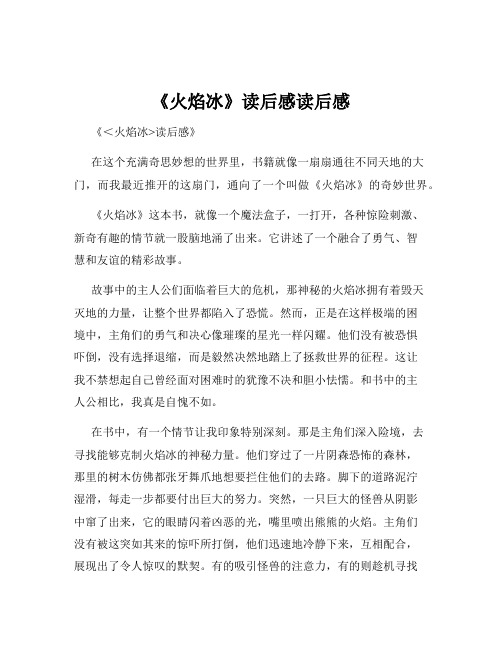 《火焰冰》读后感读后感

《<火焰冰>读后感》

在这个充满奇思妙想的世界里，书籍就像一扇扇通往不同天地的大门，而我最近推开的这扇门，通向了一个叫做《火焰冰》的奇妙世界。

《火焰冰》这本书，就像一个魔法盒子，一打开，各种惊险刺激、新奇有趣的情节就一股脑地涌了出来。它讲述了一个融合了勇气、智慧和友谊的精彩故事。

故事中的主人公们面临着巨大的危机，那神秘的火焰冰拥有着毁天灭地的力量，让整个世界都陷入了恐慌。然而，正是在这样极端的困境中，主角们的勇气和决心像璀璨的星光一样闪耀。他们没有被恐惧吓倒，没有选择退缩，而是毅然决然地踏上了拯救世界的征程。这让我不禁想起自己曾经面对困难时的犹豫不决和胆小怯懦。和书中的主人公相比，我真是自愧不如。

在书中，有一个情节让我印象特别深刻。那是主角们深入险境，去寻找能够克制火焰冰的神秘力量。他们穿过了一片阴森恐怖的森林，那里的树木仿佛都张牙舞爪地想要拦住他们的去路。脚下的道路泥泞湿滑，每走一步都要付出巨大的努力。突然，一只巨大的怪兽从阴影中窜了出来，它的眼睛闪着凶恶的光，嘴里喷出熊熊的火焰。主角们没有被这突如其来的惊吓所打倒，他们迅速地冷静下来，互相配合，展现出了令人惊叹的默契。有的吸引怪兽的注意力，有的则趁机寻找